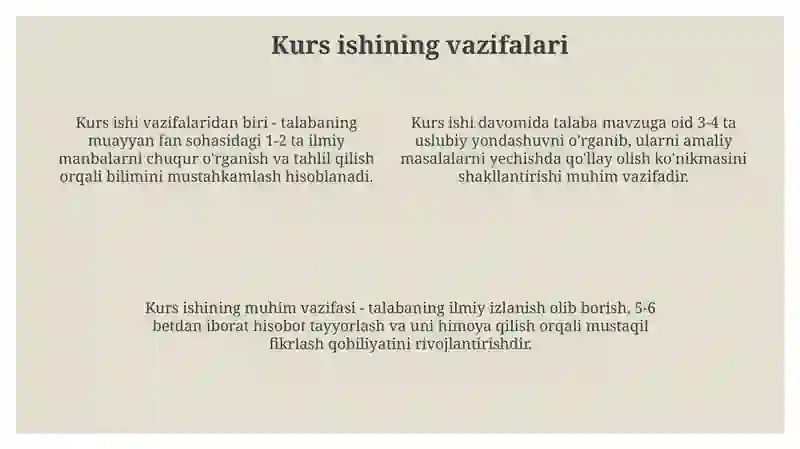 Kurs ishining vazifalari

Kurs ishi vazifalaridan biri - talabaning muayyan fan sohasidagi 1-2 ta ilmiy manbalarni chuqur o'rganish va tahlil qilish orqali bilimini mustahkamlash hisoblanadi.

Kurs ishi davomida talaba mavzuga oid 3-4 ta uslubiy yondashuvni o'rganib, ularni amaliy masalalarni yechishda qo'llay olish ko'nikmasini shakllantirishi muhim vazifadir.

Kurs ishining muhim vazifasi - talabaning ilmiy izlanish olib borish, 5-6 betdan iborat hisobot tayyorlash va uni himoya qilish orqali mustaqil fikrlash qobiliyatini rivojlantirishdir.